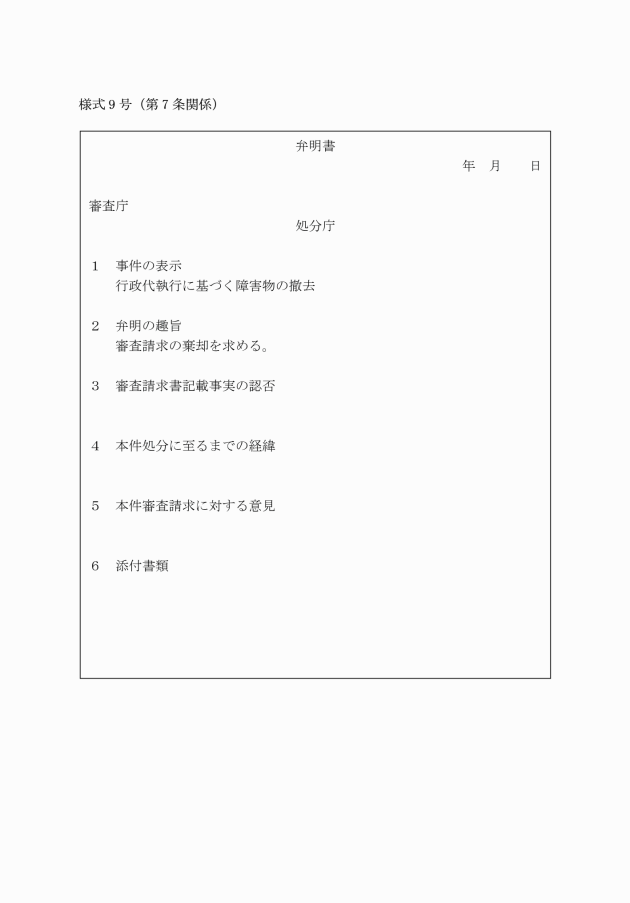 様式 9 号（第 7 条関係）

弁明書

年　月　日

審査庁

処分庁

1　事件の表示
行政代執行に基づく障害物の撤去

2　弁明の趣旨
審査請求の棄却を求める。

3　審査請求書記載事実の認否

4　本件処分に至るまでの経緯

5　本件審査請求に対する意見

6　添付書類